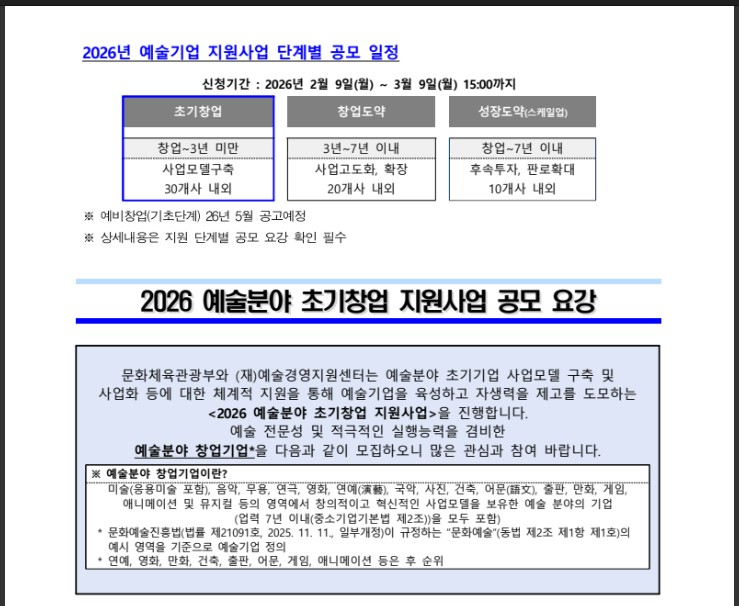 2026년 예술기업 지원사업 단계별 공모 일정

신청기간 : 2026년 2월 9일(월) ~ 3월 9일(월) 15:00까지

| 초기창업 | 창업도약 | 성장도약(스케일업) |
|---|---|---|
| 창업~3년 미만 | 3년~7년 이내 | 창업~7년 이내 |
| 사업모델구축 30개사 내외 | 사업고도화, 확장 20개사 내외 | 후속투자, 판로확대 10개사 내외 |

※ 예비창업(기초단계) 26년 5월 공고예정

※ 상세내용은 지원 단계별 공모 요강 확인 필수

2026 예술분야 초기창업 지원사업 공모 요강

문화체육관광부와 (재)예술경영지원센터는 예술분야 초기기업 사업모델 구축 및 사업화 등에 대한 체계적 지원을 통해 예술기업을 육성하고 자생력을 제고를 도모하는 <2026 예술분야 초기창업 지원사업>을 진행합니다. 예술 전문성 및 적극적인 실행능력을 겸비한 예술분야 창업기업*을 다음과 같이 모집하오니 많은 관심과 참여 바랍니다.

※ 예술분야 창업기업이란?

미술(응용미술 포함), 음악, 무용, 연극, 영화, 연예(演藝), 국악, 사진, 건축, 어문(語文), 출판, 만화, 게임, 애니메이션 및 뮤지컬 등의 영역에서 창의적이고 혁신적인 사업모델을 보유한 예술 분야의 기업 (업력 7년 이내(중소기업기본법 제2조))을 모두 포함)

* 문화예술진흥법(법률 제21091호, 2025. 11. 11., 일부개정)이 규정하는 "문화예술"(동법 제2조 제1항 제1호)의 예시 영역을 기준으로 예술기업 정의

* 연예, 영화, 만화, 건축, 출판, 어문, 게임, 애니메이션 등은 후 순위